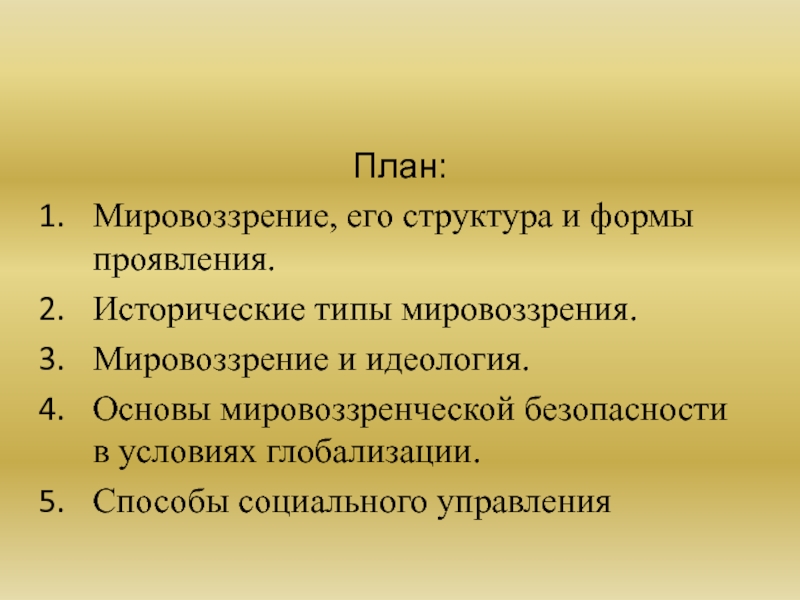 План:

1. Мировоззрение, его структура и формы проявления.
2. Исторические типы мировоззрения.
3. Мировоззрение и идеология.
4. Основы мировоззренческой безопасности в условиях глобализации.
5. Способы социального управления